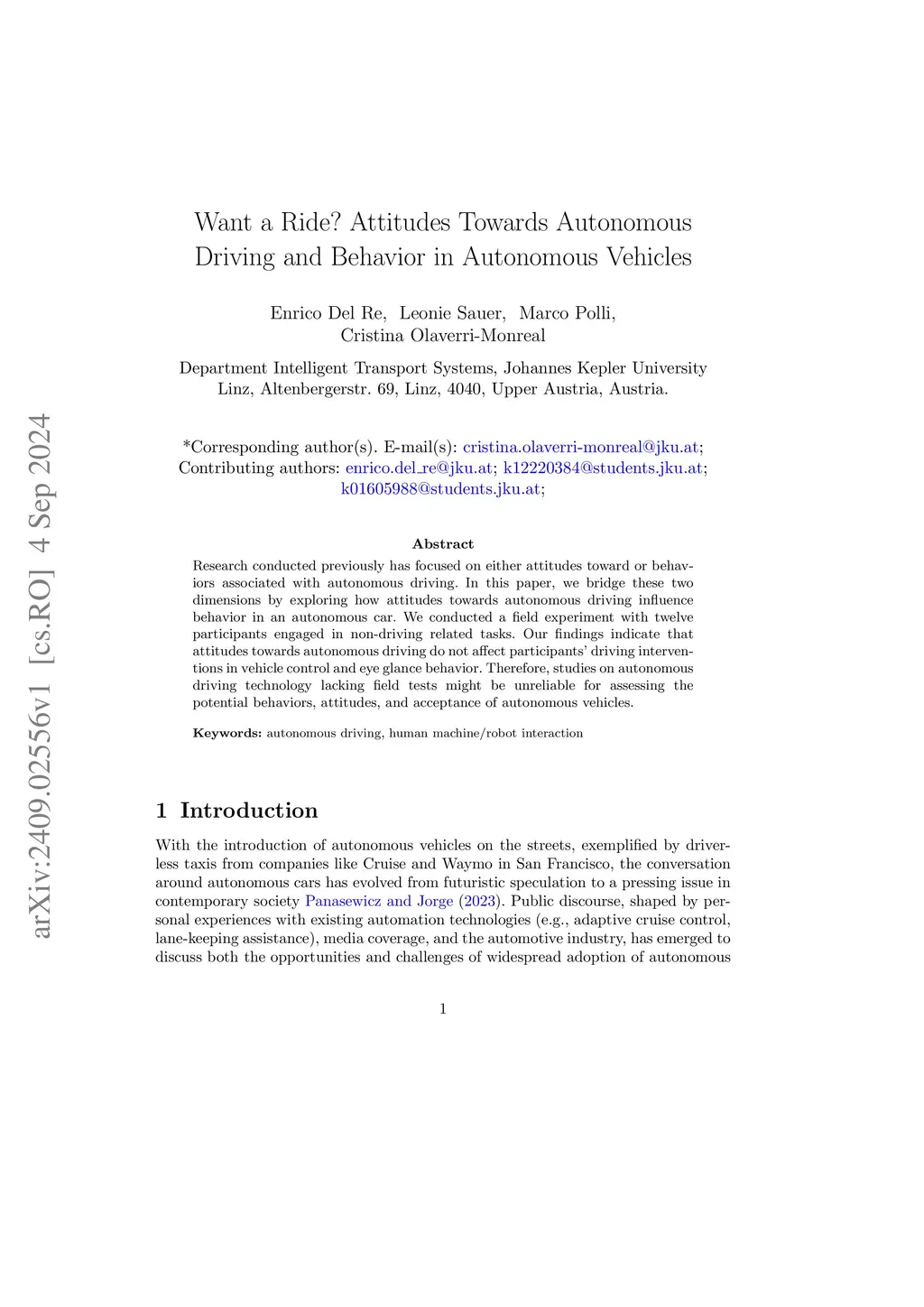 arXiv:2409.02556v1 [cs.RO] 4 Sep 2024

Want a Ride? Attitudes Towards Autonomous Driving and Behavior in Autonomous Vehicles

Enrico Del Re, Leonie Sauer, Marco Polli, Cristina Olaverri-Monreal

Department Intelligent Transport Systems, Johannes Kepler University Linz, Altenbergerstr. 69, Linz, 4040, Upper Austria, Austria.

*Corresponding author(s). E-mail(s): cristina.olaverri-monreal@jku.at; Contributing authors: enrico.del_re@jku.at; k12220384@students.jku.at; k01605988@students.jku.at;

Abstract

Research conducted previously has focused on either attitudes toward or behaviors associated with autonomous driving. In this paper, we bridge these two dimensions by exploring how attitudes towards autonomous driving influence behavior in an autonomous car. We conducted a field experiment with twelve participants engaged in non-driving related tasks. Our findings indicate that attitudes towards autonomous driving do not affect participants' driving interventions in vehicle control and eye glance behavior. Therefore, studies on autonomous driving technology lacking field tests might be unreliable for assessing the potential behaviors, attitudes, and acceptance of autonomous vehicles.

Keywords: autonomous driving, human machine/robot interaction

1 Introduction

With the introduction of autonomous vehicles on the streets, exemplified by driverless taxis from companies like Cruise and Waymo in San Francisco, the conversation around autonomous cars has evolved from futuristic speculation to a pressing issue in contemporary society Panasewicz and Jorge (2023). Public discourse, shaped by personal experiences with existing automation technologies (e.g., adaptive cruise control, lane-keeping assistance), media coverage, and the automotive industry, has emerged to discuss both the opportunities and challenges of widespread adoption of autonomous

1